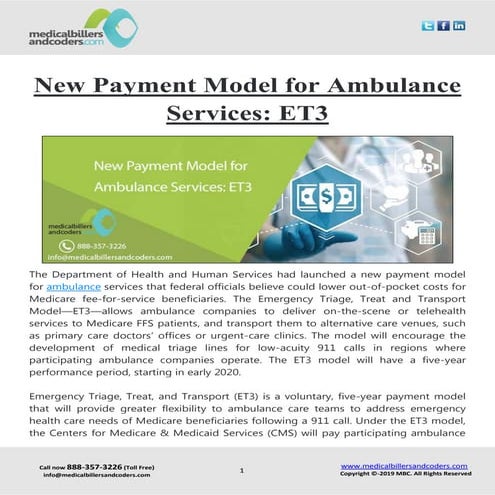 medicalbillers andcoders.com

New Payment Model for Ambulance Services: ET3

New Payment Model for Ambulance Services: ET3

medicalbillers andcoders

888-357-3226

info@medicalbillersandcoders.com

The Department of Health and Human Services had launched a new payment model for ambulance services that federal officials believe could lower out-of-pocket costs for Medicare fee-for-service beneficiaries. The Emergency Triage, Treat and Transport Model—ET3—allows ambulance companies to deliver on-the-scene or telehealth services to Medicare FFS patients, and transport them to alternative care venues, such as primary care doctors' offices or urgent-care clinics. The model will encourage the development of medical triage lines for low-acuity 911 calls in regions where participating ambulance companies operate. The ET3 model will have a five-year performance period, starting in early 2020.

Emergency Triage, Treat, and Transport (ET3) is a voluntary, five-year payment model that will provide greater flexibility to ambulance care teams to address emergency health care needs of Medicare beneficiaries following a 911 call. Under the ET3 model, the Centers for Medicare & Medicaid Services (CMS) will pay participating ambulance

Call now 888-357-3226 (Toll Free)
info@medicalbillersandcoders.com

1

www.medicalbillersandcoders.com
Copyright ©-2019 MBC. All Rights Reserved